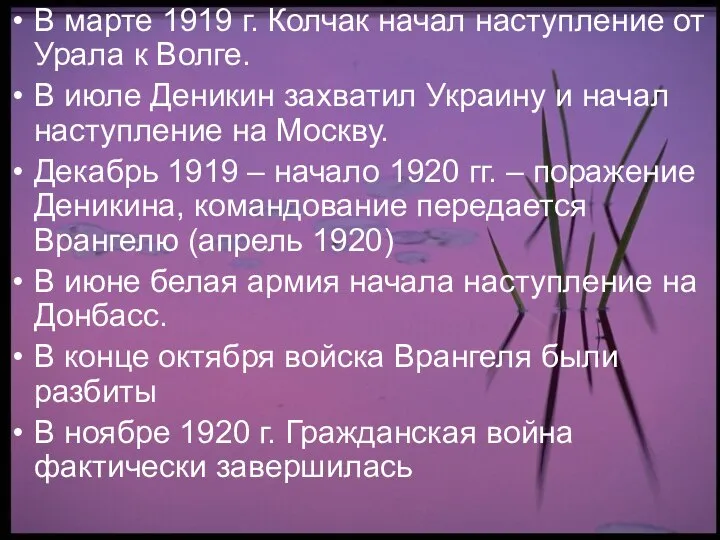 • В марте 1919 г. Колчак начал наступление от Урала к Волге.
• В июле Деникин захватил Украину и начал наступление на Москву.
• Декабрь 1919 – начало 1920 гг. – поражение Деникина, командование передается Врангелю (апрель 1920)
• В июне белая армия начала наступление на Донбасс.
• В конце октября войска Врангеля были разбиты
• В ноябре 1920 г. Гражданская война фактически завершилась